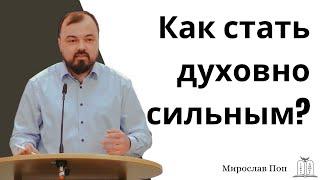 Как стать духовно сильным?

Мирослав Поп